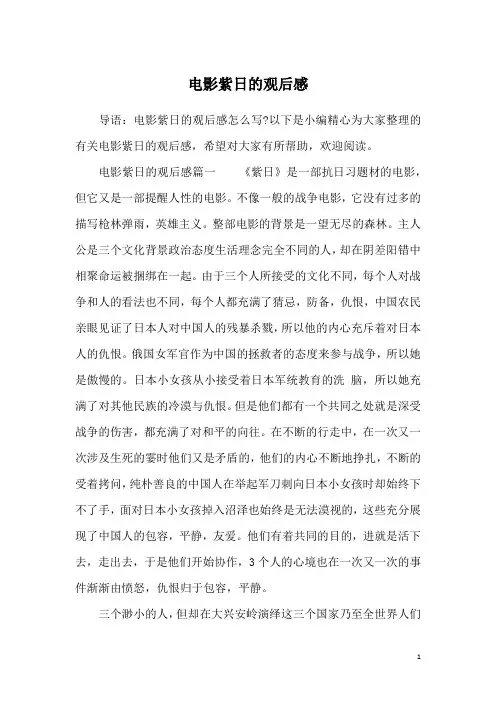 电影紫日的观后感

导语：电影紫日的观后感怎么写?以下是小编精心为大家整理的有关电影紫日的观后感，希望对大家有所帮助，欢迎阅读。

电影紫日的观后感篇一　　《紫日》是一部抗日习题材的电影，但它又是一部提醒人性的电影。不像一般的战争电影，它没有过多的描写枪林弹雨，英雄主义。整部电影的背景是一望无尽的森林。主人公是三个文化背景政治态度生活理念完全不同的人，却在阴差阳错中相聚命运被捆绑在一起。由于三个人所接受的文化不同，每个人对战争和人的看法也不同，每个人都充满了猜忌，防备，仇恨，中国农民亲眼见证了日本人对中国人的残暴杀戮，所以他的内心充斥着对日本人的仇恨。俄国女军官作为中国的拯救者的态度来参与战争，所以她是傲慢的。日本小女孩从小接受着日本军统教育的洗 脑，所以她充满了对其他民族的冷漠与仇恨。但是他们都有一个共同之处就是深受战争的伤害，都充满了对和平的向往。在不断的行走中，在一次又一次涉及生死的霎时他们又是矛盾的，他们的内心不断地挣扎，不断的受着拷问，纯朴善良的中国人在举起军刀刺向日本小女孩时却始终下不了手，面对日本小女孩掉入沼泽也始终是无法漠视的，这些充分展现了中国人的包容，平静，友爱。他们有着共同的目的，进就是活下去，走出去，于是他们开始协作，3个人的心境也在一次又一次的事件渐渐由愤怒，仇恨归于包容，平静。

三个渺小的人，但却在大兴安岭演绎这三个国家乃至全世界人们

1